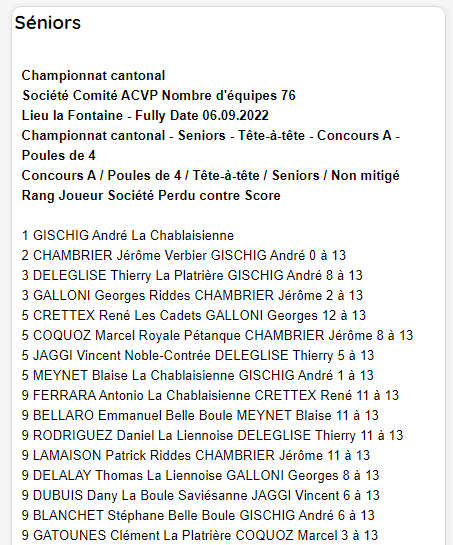 Séniors

Championnat cantonal
Société Comité ACVP Nombre d'équipes 76
Lieu la Fontaine - Fully Date 06.09.2022
Championnat cantonal - Seniors - Tête-à-tête - Concours A - Poules de 4
Concours A / Poules de 4 / Tête-à-tête / Seniors / Non mitigé
Rang Joueur Société Perdu contre Score

1 GISCHIG André La Chablaisienne
2 CHAMBRIER Jérôme Verbier GISCHIG André 0 à 13
3 DELEGLISE Thierry La Platrière GISCHIG André 8 à 13
3 GALLONI Georges Riddes CHAMBRIER Jérôme 2 à 13
5 CRETTEX René Les Cadets GALLONI Georges 12 à 13
5 COQUOZ Marcel Royale Pétanque CHAMBRIER Jérôme 8 à 13
5 JAGGI Vincent Noble-Contrée DELEGLISE Thierry 5 à 13
5 MEYNET Blaise La Chablaisienne GISCHIG André 1 à 13
9 FERRARA Antonio La Chablaisienne CRETTEX René 11 à 13
9 BELLARO Emmanuel Belle Boule MEYNET Blaise 11 à 13
9 RODRIGUEZ Daniel La Liennoise DELEGLISE Thierry 11 à 13
9 LAMAISON Patrick Riddes CHAMBRIER Jérôme 11 à 13
9 DELALAY Thomas La Liennoise GALLONI Georges 8 à 13
9 DUBUIS Dany La Boule Saviésanne JAGGI Vincent 6 à 13
9 BLANCHET Stéphane Belle Boule GISCHIG André 6 à 13
9 GATOUNES Clément La Platrière COQUOZ Marcel 3 à 13